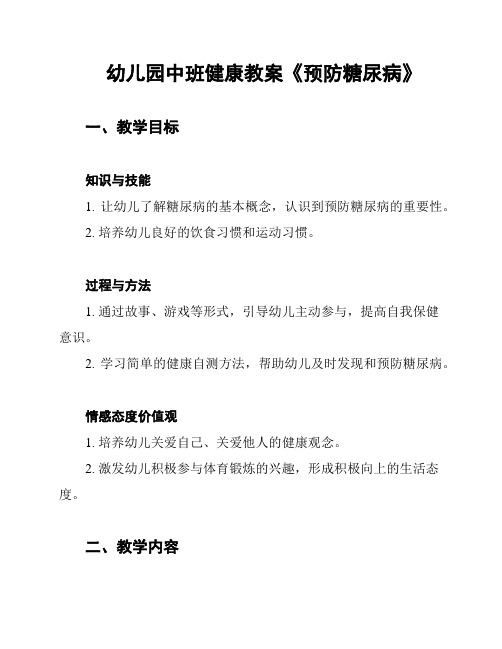 幼儿园中班健康教案《预防糖尿病》

一、教学目标

知识与技能

1. 让幼儿了解糖尿病的基本概念，认识到预防糖尿病的重要性。

2. 培养幼儿良好的饮食习惯和运动习惯。

过程与方法

1. 通过故事、游戏等形式，引导幼儿主动参与，提高自我保健意识。

2. 学习简单的健康自测方法，帮助幼儿及时发现和预防糖尿病。

情感态度价值观

1. 培养幼儿关爱自己、关爱他人的健康观念。

2. 激发幼儿积极参与体育锻炼的兴趣，形成积极向上的生活态度。

二、教学内容